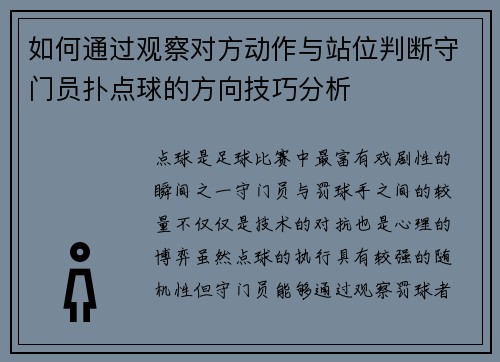 如何通过观察对方动作与站位判断守门员扑点球的方向技巧分析

点球是足球比赛中最富有戏剧性的瞬间之一守门员与罚球手之间的较量不仅仅是技术的对抗也是心理的博弈虽然点球的执行具有较强的随机性但守门员能够通过观察罚球者